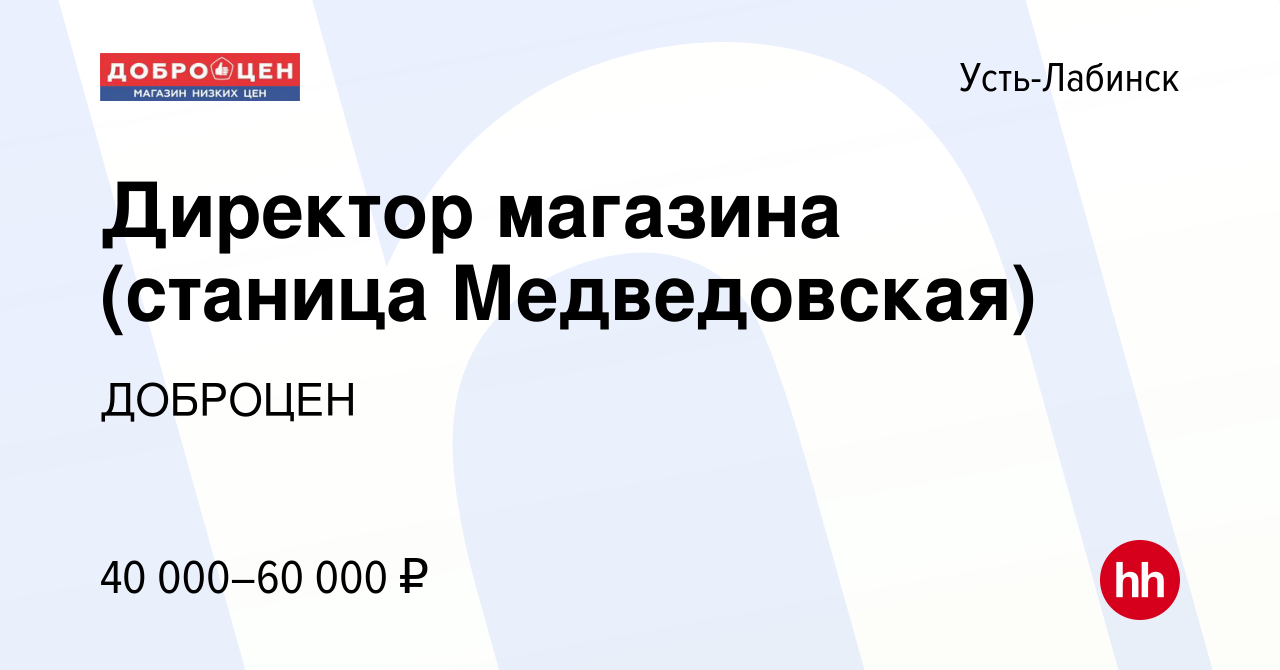 ДОБРОЦЕН
МАГАЗИН НИЗКИХ ЦЕН

Усть-Лабинск

Директор магазина (станица Медведовская)

ДОБРОЦЕН

40 000–60 000 ₽

hh